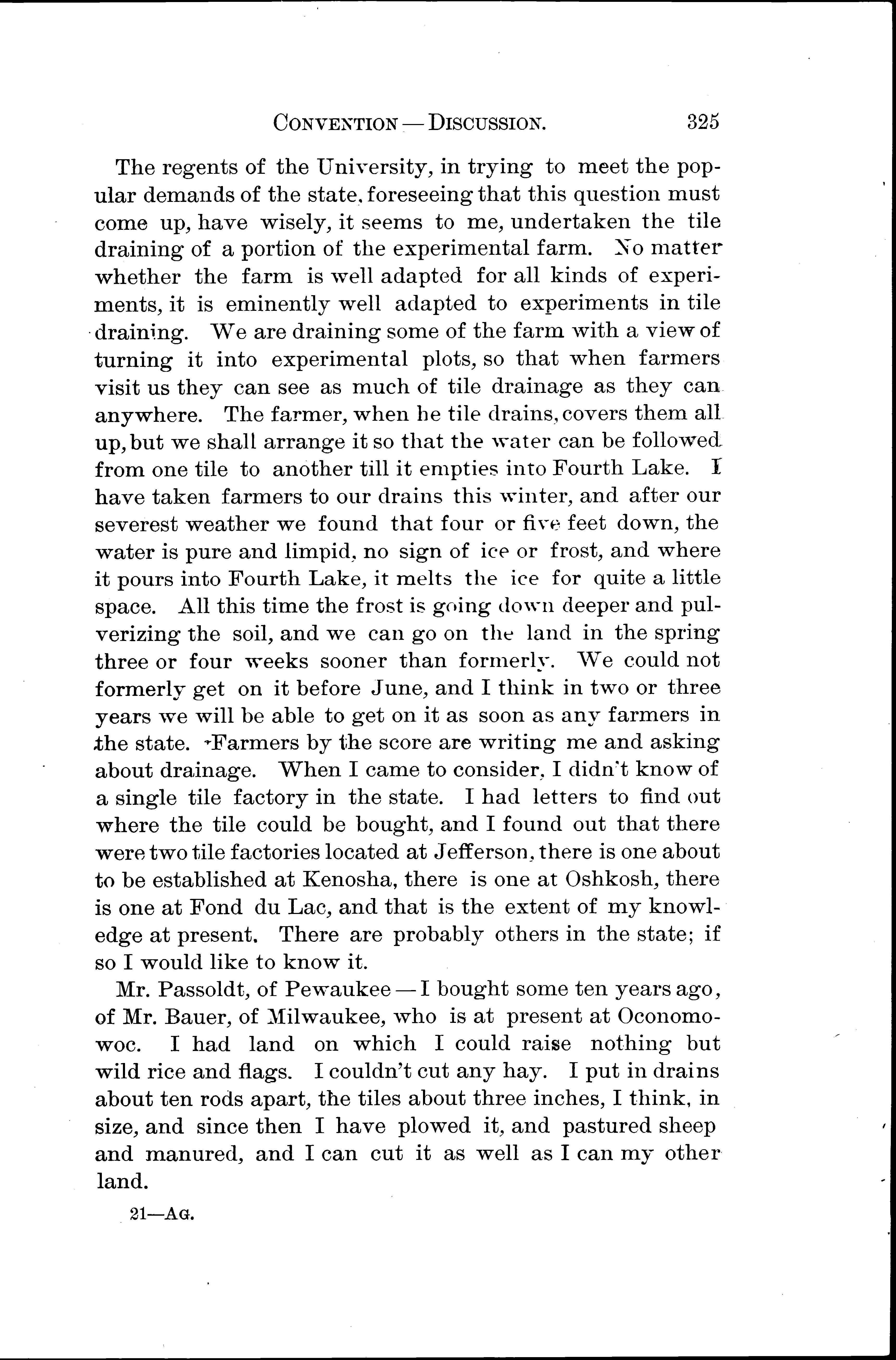 CONVENTION — DISCUSSION. 325

The regents of the University, in trying to meet the popular demands of the state, foreseeing that this question must come up, have wisely, it seems to me, undertaken the tile draining of a portion of the experimental farm. No matter whether the farm is well adapted for all kinds of experiments, it is eminently well adapted to experiments in tile draining. We are draining some of the farm with a view of turning it into experimental plots, so that when farmers visit us they can see as much of tile drainage as they can anywhere. The farmer, when he tile drains, covers them all up, but we shall arrange it so that the water can be followed from one tile to another till it empties into Fourth Lake. I have taken farmers to our drains this winter, and after our severest weather we found that four or five feet down, the water is pure and limpid, no sign of ice or frost, and where it pours into Fourth Lake, it melts the ice for quite a little space. All this time the frost is going down deeper and pulverizing the soil, and we can go on the land in the spring three or four weeks sooner than formerly. We could not formerly get on it before June, and I think in two or three years we will be able to get on it as soon as any farmers in the state. Farmers by the score are writing me and asking about drainage. When I came to consider, I didn't know of a single tile factory in the state. I had letters to find out where the tile could be bought, and I found out that there were two tile factories located at Jefferson, there is one about to be established at Kenosha, there is one at Oshkosh, there is one at Fond du Lac, and that is the extent of my knowledge at present. There are probably others in the state; if so I would like to know it.

Mr. Passoldt, of Pewaukee — I bought some ten years ago, of Mr. Bauer, of Milwaukee, who is at present at Oconomowoc. I had land on which I could raise nothing but wild rice and flags. I couldn't cut any hay. I put in drains about ten rods apart, the tiles about three inches, I think, in size, and since then I have plowed it, and pastured sheep and manured, and I can cut it as well as I can my other land.

21—AG.